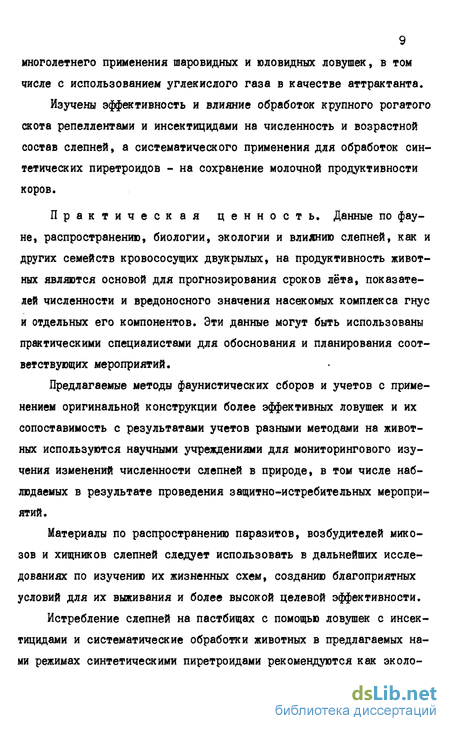 9

многолетнего применения шаровидных и юловидных ловушек, в том числе с использованием углекислого газа в качестве аттрактанта.

Изучены эффективность и влияние обработок крупного рогатого скота репеллентами и инсектицидами на численность и возрастной состав слепней, а систематического применения для обработок синтетических пиретроидов - на сохранение молочной продуктивности коров.

Практическая ценность. Данные по фауне, распространению, биологии, экологии и влиянию слепней, как и других семейств кровососущих двукрылых, на продуктивность животных являются основой для прогнозирования сроков лёта, показателей численности и вредоносного значения насекомых комплекса гнус и отдельных его компонентов. Эти данные могут быть использованы практическими специалистами для обоснования и планирования соответствующих мероприятий.

Предлагаемые методы фаунистических сборов и учетов с применением оригинальной конструкции более эффективных ловушек и их сопоставимость с результатами учетов разными методами на животных используются научными учреждениями для мониторингового изучения изменений численности слепней в природе, в том числе наблюдаемых в результате проведения защитно-истребительных мероприятий.

Материалы по распространению паразитов, возбудителей микозов и хищников слепней следует использовать в дальнейших исследованиях по изучению их жизненных схем, созданию благоприятных условий для их выживания и более высокой целевой эффективности.

Истребление слепней на пастбищах с помощью ловушек с инсектицидами и систематические обработки животных в предлагаемых нами режимах синтетическими пиретроидами рекомендуются как эколо-

dsLib.net
библиотека диссертаций